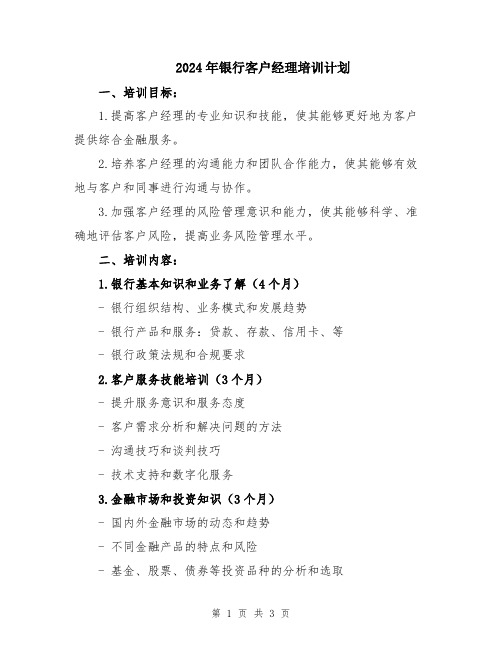 2024年银行客户经理培训计划

一、培训目标：

1.提高客户经理的专业知识和技能，使其能够更好地为客户提供综合金融服务。

2.培养客户经理的沟通能力和团队合作能力，使其能够有效地与客户和同事进行沟通与协作。

3.加强客户经理的风险管理意识和能力，使其能够科学、准确地评估客户风险，提高业务风险管理水平。

二、培训内容：

1.银行基本知识和业务了解（4个月）

- 银行组织结构、业务模式和发展趋势

- 银行产品和服务：贷款、存款、信用卡、等

- 银行政策法规和合规要求

2.客户服务技能培训（3个月）

- 提升服务意识和服务态度

- 客户需求分析和解决问题的方法

- 沟通技巧和谈判技巧

- 技术支持和数字化服务

3.金融市场和投资知识（3个月）

- 国内外金融市场的动态和趋势

- 不同金融产品的特点和风险

- 基金、股票、债券等投资品种的分析和选取

第 1 页 共 3 页